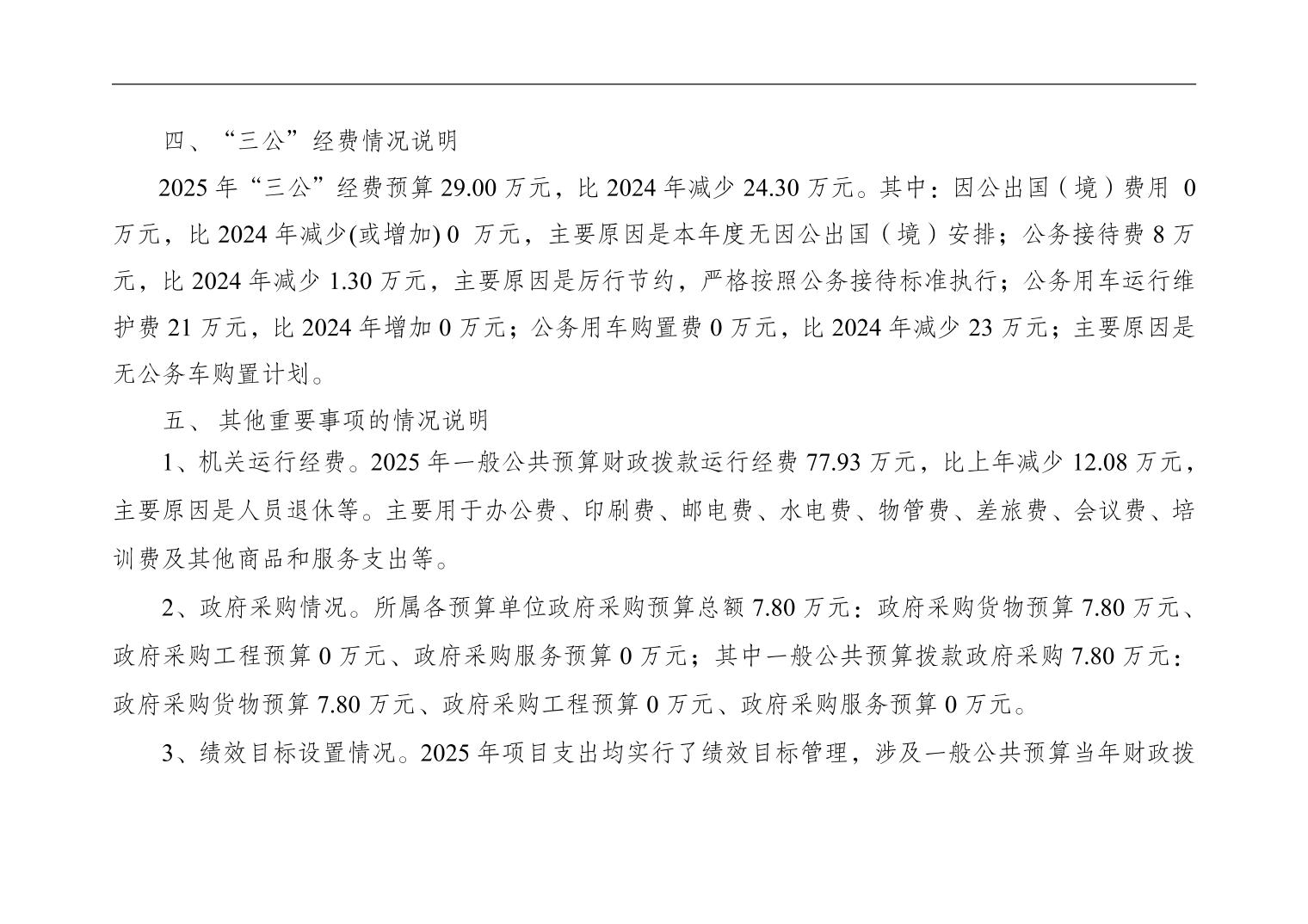 四、“三公”经费情况说明

2025 年“三公”经费预算 29.00 万元，比 2024 年减少 24.30 万元。其中：因公出国（境）费用 0 万元，比 2024 年减少(或增加) 0 万元，主要原因是本年度无因公出国（境）安排；公务接待费 8 万元，比 2024 年减少 1.30 万元，主要原因是厉行节约，严格按照公务接待标准执行；公务用车运行维护费 21 万元，比 2024 年增加 0 万元；公务用车购置费 0 万元，比 2024 年减少 23 万元；主要原因是无公务车购置计划。

五、其他重要事项的情况说明

1、机关运行经费。2025 年一般公共预算财政拨款运行经费 77.93 万元，比上年减少 12.08 万元，主要原因是人员退休等。主要用于办公费、印刷费、邮电费、水电费、物管费、差旅费、会议费、培训费及其他商品和服务支出等。

2、政府采购情况。所属各预算单位政府采购预算总额 7.80 万元：政府采购货物预算 7.80 万元、政府采购工程预算 0 万元、政府采购服务预算 0 万元；其中一般公共预算拨款政府采购 7.80 万元：政府采购货物预算 7.80 万元、政府采购工程预算 0 万元、政府采购服务预算 0 万元。

3、绩效目标设置情况。2025 年项目支出均实行了绩效目标管理，涉及一般公共预算当年财政拨